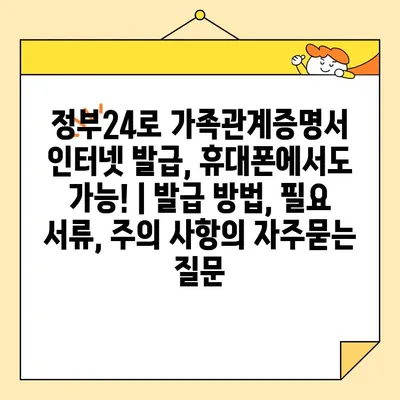 정부24로 가족관계증명서 인터넷 발급, 휴대폰에서도 가능! | 발급 방법, 필요 서류, 주의 사항의 자주묻는 질문